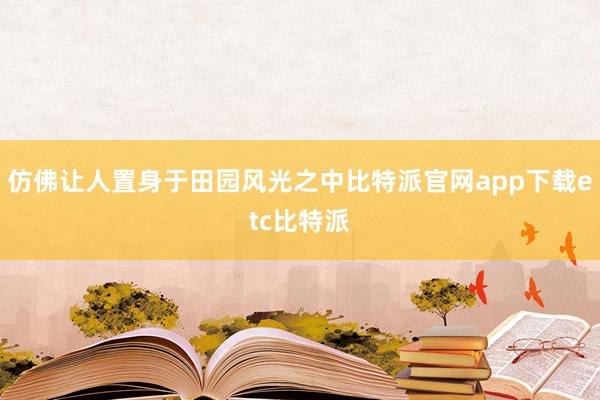 仿佛让人置身于田园风光之中比特派官网app下载etc比特派